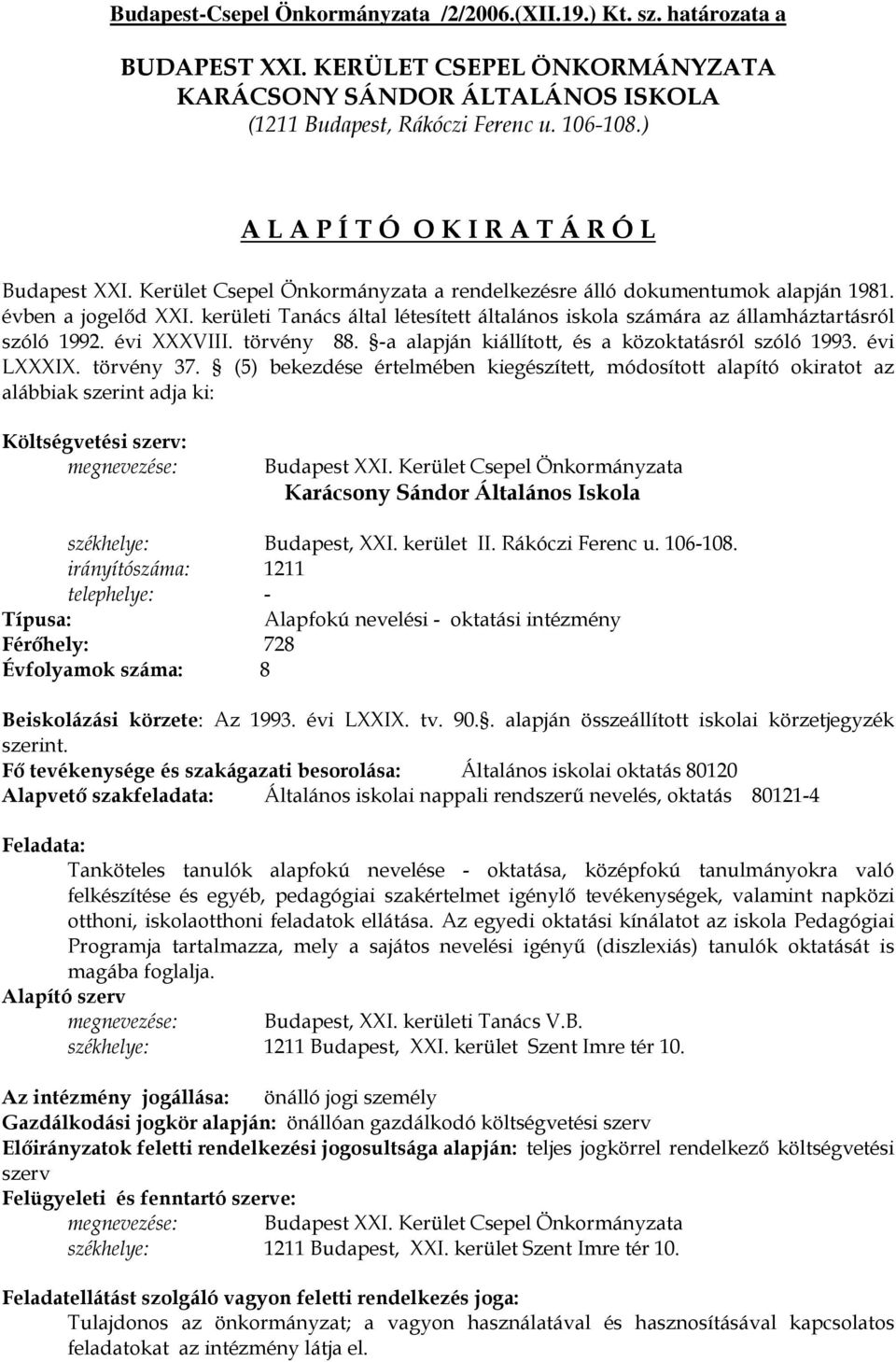 Budapest-Csepel Önkormányzata /2/2006.(XII.19.) Kt. sz. határozata a

BUDAPEST XXI. KERÜLET CSEPEL ÖNKORMÁNYZATA
KARÁCSONY SÁNDOR ÁLTALÁNOS ISKOLA
(1211 Budapest, Rákóczi Ferenc u. 106-108.)

A L A P Í T Ó O K I R A T Á R Ó L

Budapest XXI. Kerület Csepel Önkormányzata a rendelkezésre álló dokumentumok alapján 1981. évben a jogelőd XXI. kerületi Tanács által létesített általános iskola számára az államháztartásról szóló 1992. évi XXXVIII. törvény 88. §-a alapján kiállított, és a közoktatásról szóló 1993. évi LXXXIX. törvény 37. § (5) bekezdése értelmében kiegészített, módosított alapító okiratot az alábbiak szerint adja ki:

Költségvetési szerv:
megnevezése: Budapest XXI. Kerület Csepel Önkormányzata
Karácsony Sándor Általános Iskola

székhelye: Budapest, XXI. kerület II. Rákóczi Ferenc u. 106-108.
irányítószáma: 1211
telephelye: -
Típusa: Alapfokú nevelési - oktatási intézmény
Férőhely: 728
Évfolyamok száma: 8

Beiskolázási körzete: Az 1993. évi LXXIX. tv. 90.§. alapján összeállított iskolai körzetjegyzék szerint.
Fő tevékenysége és szakágazati besorolása: Általános iskolai oktatás 80120
Alapvető szakfeladata: Általános iskolai nappali rendszerű nevelés, oktatás 80121-4

Feladata:
Tanköteles tanulók alapfokú nevelése - oktatása, középfokú tanulmányokra való felkészítése és egyéb, pedagógiai szakértelmet igénylő tevékenységek, valamint napközi otthoni, iskolaotthoni feladatok ellátása. Az egyedi oktatási kínálatot az iskola Pedagógiai Programja tartalmazza, mely a sajátos nevelési igényű (diszlexiás) tanulók oktatását is magába foglalja.
Alapító szerv
megnevezése: Budapest, XXI. kerületi Tanács V.B.
székhelye: 1211 Budapest, XXI. kerület Szent Imre tér 10.

Az intézmény jogállása: önálló jogi személy
Gazdálkodási jogkör alapján: önállóan gazdálkodó költségvetési szerv
Előirányzatok feletti rendelkezési jogosultsága alapján: teljes jogkörrel rendelkező költségvetési szerv
Felügyeleti és fenntartó szerve:
megnevezése: Budapest XXI. Kerület Csepel Önkormányzata
székhelye: 1211 Budapest, XXI. kerület Szent Imre tér 10.

Feladatellátást szolgáló vagyon feletti rendelkezés joga:
Tulajdonos az önkormányzat; a vagyon használatával és hasznosításával kapcsolatos feladatokat az intézmény látja el.